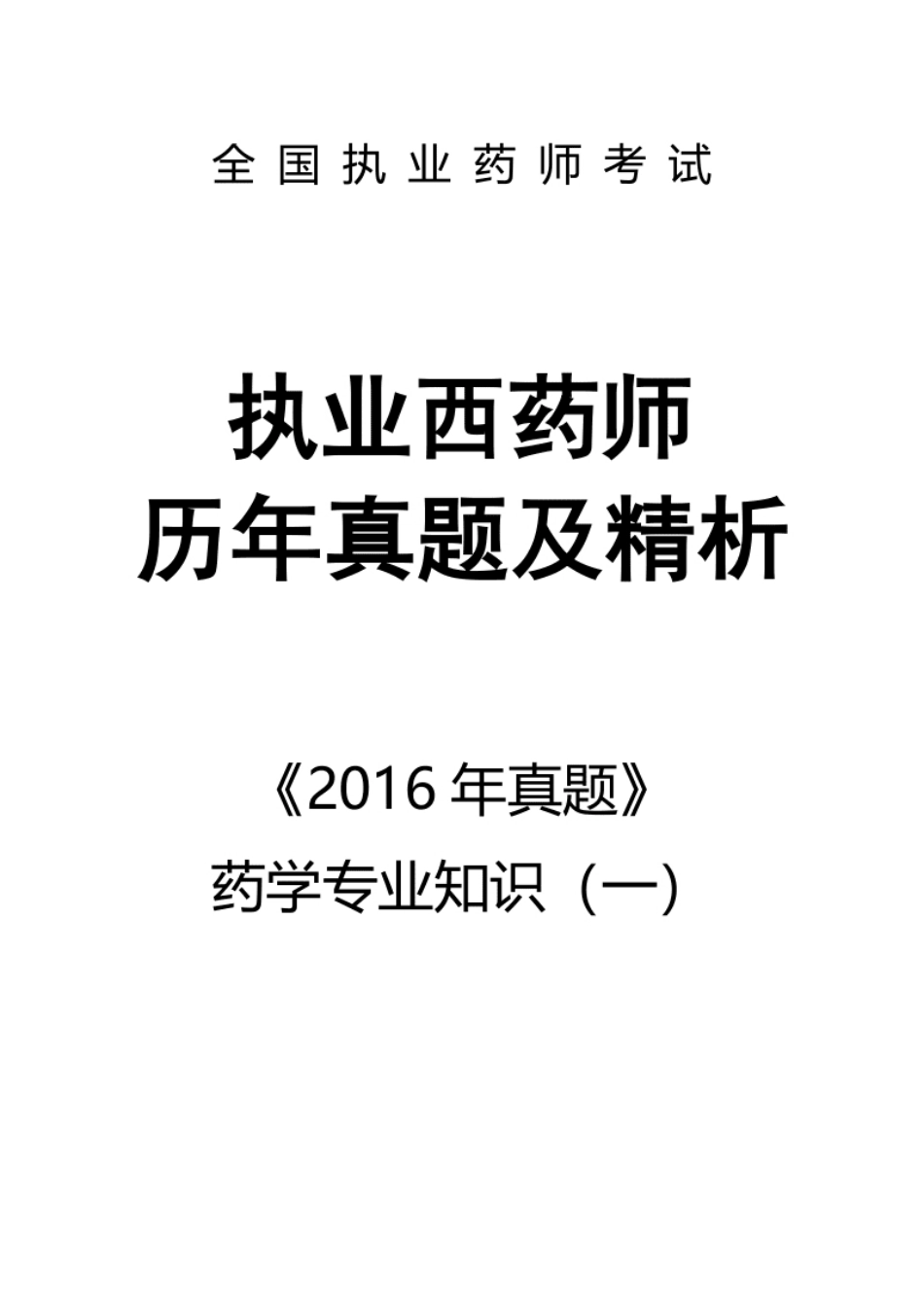 全国执业药师考试

执业西药师
历年真题及精析

《2016 年真题》
药学专业知识（一）